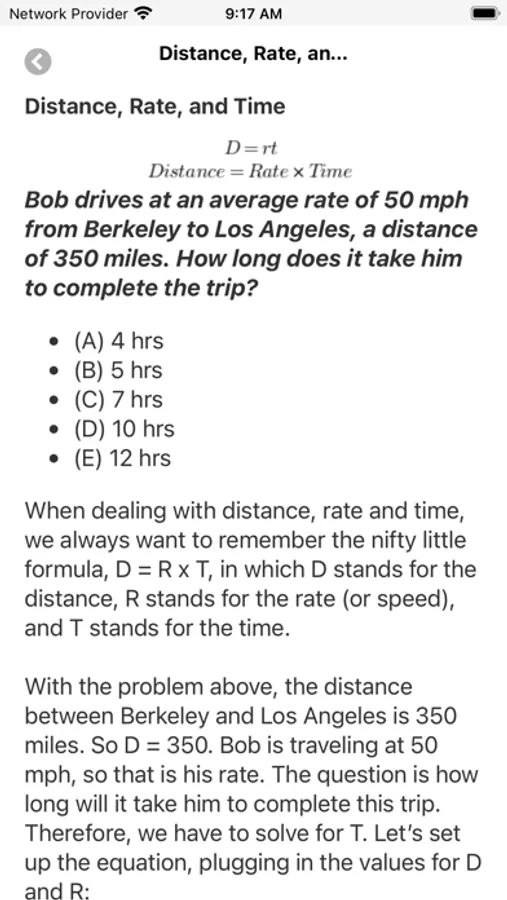 Network Provider 9:17 AM

Distance, Rate, an...

Distance, Rate, and Time

$D = rt$
$Distance = Rate \times Time$

Bob drives at an average rate of 50 mph from Berkeley to Los Angeles, a distance of 350 miles. How long does it take him to complete the trip?

- (A) 4 hrs
- (B) 5 hrs
- (C) 7 hrs
- (D) 10 hrs
- (E) 12 hrs

When dealing with distance, rate and time, we always want to remember the nifty little formula, D = R x T, in which D stands for the distance, R stands for the rate (or speed), and T stands for the time.

With the problem above, the distance between Berkeley and Los Angeles is 350 miles. So D = 350. Bob is traveling at 50 mph, so that is his rate. The question is how long will it take him to complete this trip. Therefore, we have to solve for T. Let's set up the equation, plugging in the values for D and R: